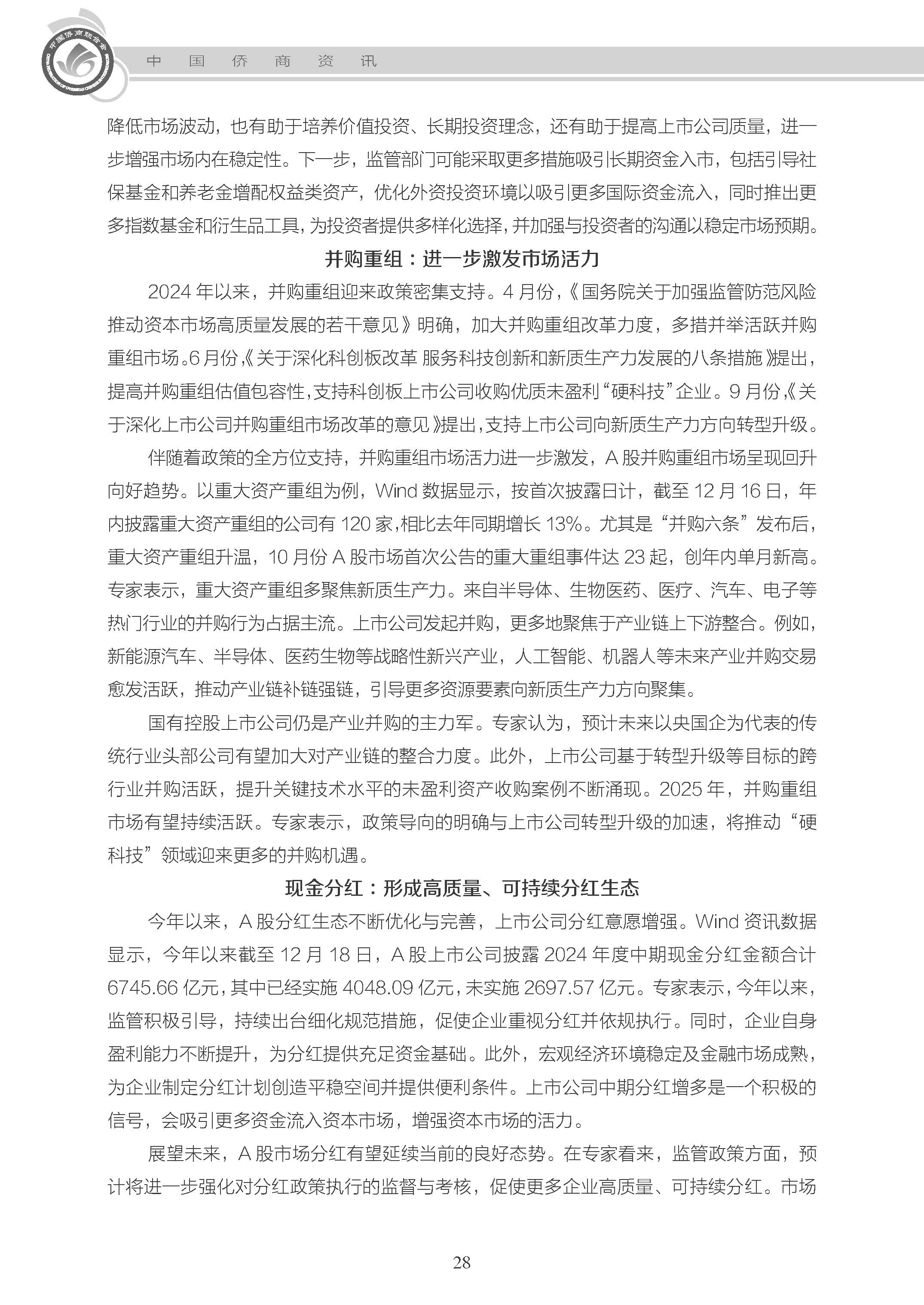 中国侨商联合会

中 国 侨 商 资 讯

降低市场波动，也有助于培养价值投资、长期投资理念，还有助于提高上市公司质量，进一步增强市场内在稳定性。下一步，监管部门可能采取更多措施吸引长期资金入市，包括引导社保基金和养老金增配权益类资产，优化外资投资环境以吸引更多国际资金流入，同时推出更多指数基金和衍生品工具，为投资者提供多样化选择，并加强与投资者的沟通以稳定市场预期。

并购重组：进一步激发市场活力

2024 年以来，并购重组迎来政策密集支持。4 月份，《国务院关于加强监管防范风险推动资本市场高质量发展的若干意见》明确，加大并购重组改革力度，多措并举活跃并购重组市场。6 月份，《关于深化科创板改革 服务科技创新和新质生产力发展的八条措施》提出，提高并购重组估值包容性，支持科创板上市公司收购优质未盈利“硬科技”企业。9 月份，《关于深化上市公司并购重组市场改革的意见》提出，支持上市公司向新质生产力方向转型升级。

伴随着政策的全方位支持，并购重组市场活力进一步激发，A 股并购重组市场呈现回升向好趋势。以重大资产重组为例，Wind 数据显示，按首次披露日计，截至 12 月 16 日，年内披露重大资产重组的公司有 120 家，相比去年同期增长 13%。尤其是“并购六条”发布后，重大资产重组升温，10 月份 A 股市场首次公告的重大重组事件达 23 起，创年内单月新高。专家表示，重大资产重组多聚焦新质生产力。来自半导体、生物医药、医疗、汽车、电子等热门行业的并购行为占据主流。上市公司发起并购，更多地聚焦于产业链上下游整合。例如，新能源汽车、半导体、医药生物等战略性新兴产业，人工智能、机器人等未来产业并购交易愈发活跃，推动产业链补链强链，引导更多资源要素向新质生产力方向聚集。

国有控股上市公司仍是产业并购的主力军。专家认为，预计未来以央国企为代表的传统行业头部公司有望加大对产业链的整合力度。此外，上市公司基于转型升级等目标的跨行业并购活跃，提升关键技术水平的未盈利资产收购案例不断涌现。2025 年，并购重组市场有望持续活跃。专家表示，政策导向的明确与上市公司转型升级的加速，将推动“硬科技”领域迎来更多的并购机遇。

现金分红：形成高质量、可持续分红生态

今年以来，A 股分红生态不断优化与完善，上市公司分红意愿增强。Wind 资讯数据显示，今年以来截至 12 月 18 日，A 股上市公司披露 2024 年度中期现金分红金额合计 6745.66 亿元，其中已经实施 4048.09 亿元，未实施 2697.57 亿元。专家表示，今年以来，监管积极引导，持续出台细化规范措施，促使企业重视分红并依规执行。同时，企业自身盈利能力不断提升，为分红提供充足资金基础。此外，宏观经济环境稳定及金融市场成熟，为企业制定分红计划创造平稳空间并提供便利条件。上市公司中期分红增多是一个积极的信号，会吸引更多资金流入资本市场，增强资本市场的活力。

展望未来，A 股市场分红有望延续当前的良好态势。在专家看来，监管政策方面，预计将进一步强化对分红政策执行的监督与考核，促使更多企业高质量、可持续分红。市场

28